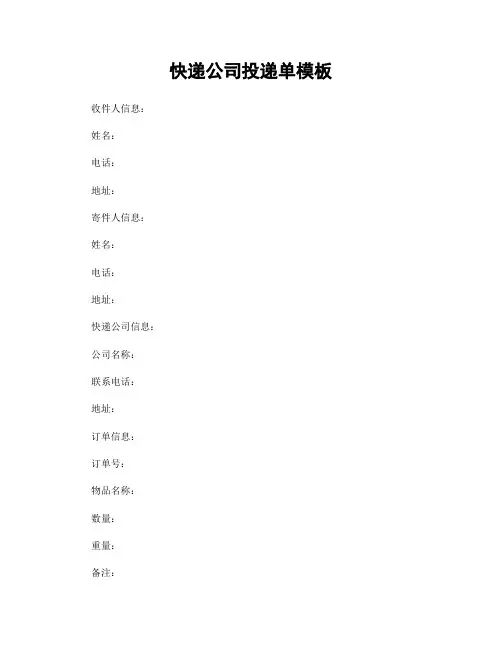 快递公司投递单模板

收件人信息：

姓名：

电话：

地址：

寄件人信息：

姓名：

电话：

地址：

快递公司信息：

公司名称：

联系电话：

地址：

订单信息：

订单号：

物品名称：

数量：

重量：

备注：